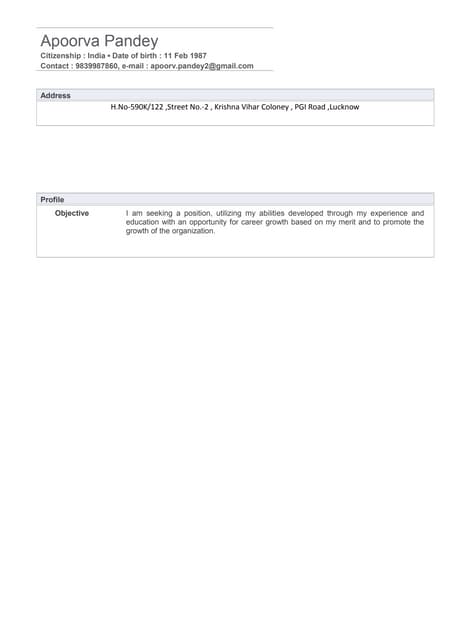 Apoorva Pandey
Citizenship : India • Date of birth : 11 Feb 1987
Contact : 9839987860, e-mail : apoorv.pandey2@gmail.com

Address
H.No-590K/122 ,Street No.-2 , Krishna Vihar Coloney , PGI Road ,Lucknow

Profile
Objective
I am seeking a position, utilizing my abilities developed through my experience and education with an opportunity for career growth based on my merit and to promote the growth of the organization.